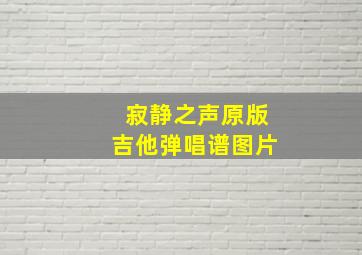 寂静之声原版
吉他弹唱谱图片